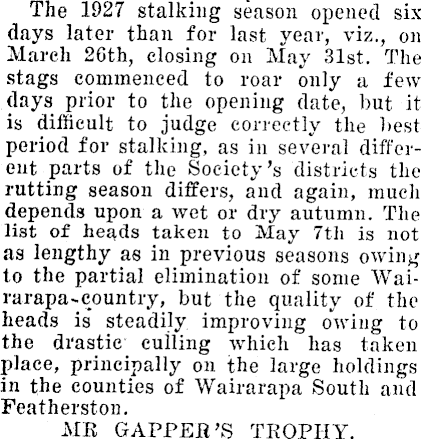 The 1927 stalking season opened six days later than for last year, viz., on March 26th, closing on May 31st. The stags commenced to roar only a few days prior to the opening date, but it is difficult to judge correctly the best period for stalking, as in several different parts of the Society's districts the rutting season differs, and again, much depends upon a wet or dry autumn. The list of heads taken to May 7th is not as lengthy as in previous seasons owing to the partial elimination of some Wairarapa-country, but the quality of the heads is steadily improving owing to the drastic culling which has taken place, principally on the large holdings in the counties of Wairarapa South and Featherston.

MR GAPPER'S TROPHY.